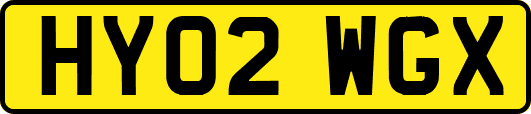 HY02 WGX